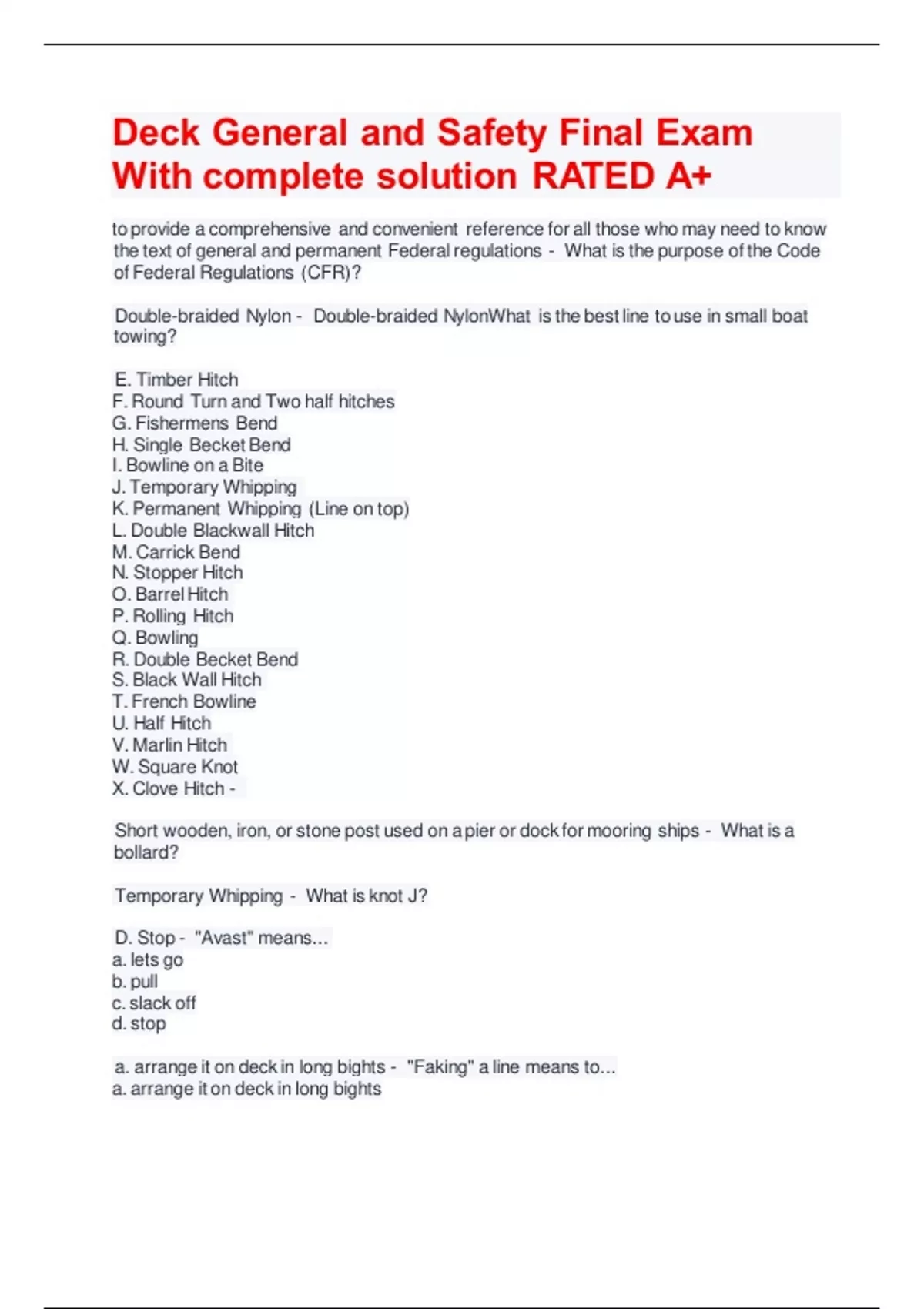 Deck General and Safety Final Exam With complete solution RATED A+

to provide a comprehensive and convenient reference for all those who may need to know the text of general and permanent Federal regulations - What is the purpose of the Code of Federal Regulations (CFR)?

Double-braided Nylon - Double-braided NylonWhat is the best line to use in small boat towing?

E. Timber Hitch
F. Round Turn and Two half hitches
G. Fishermens Bend
H. Single Becket Bend
I. Bowline on a Bite
J. Temporary Whipping
K. Permanent Whipping (Line on top)
L. Double Blackwall Hitch
M. Carrick Bend
N. Stopper Hitch
O. Barrel Hitch
P. Rolling Hitch
Q. Bowling
R. Double Becket Bend
S. Black Wall Hitch
T. French Bowline
U. Half Hitch
V. Marlin Hitch
W. Square Knot
X. Clove Hitch -

Short wooden, iron, or stone post used on a pier or dock for mooring ships - What is a bollard?

Temporary Whipping - What is knot J?

D. Stop - "Avast" means...
a. lets go
b. pull
c. slack off
d. stop

a. arrange it on deck in long bights - "Faking" a line means to...
a. arrange it on deck in long bights